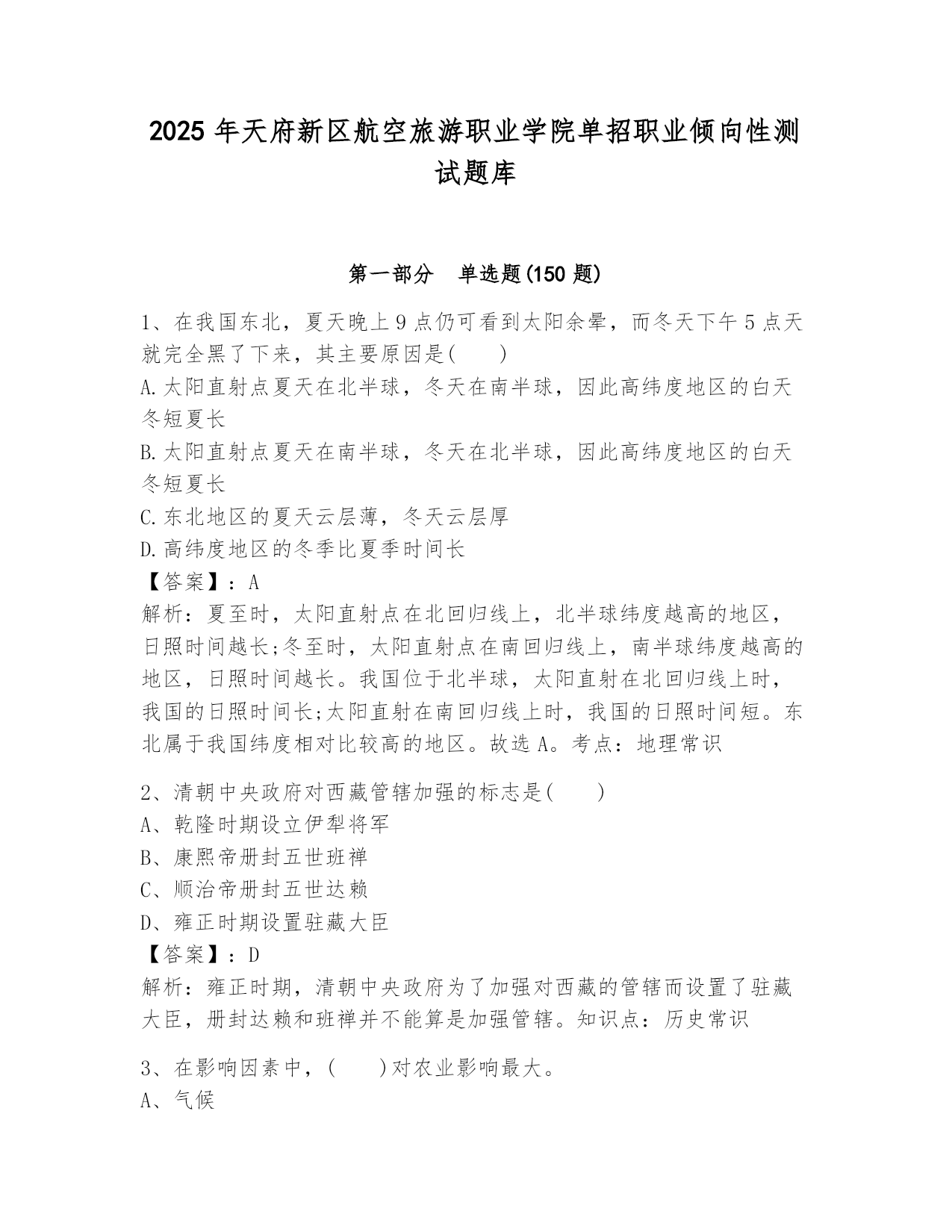 2025 年天府新区航空旅游职业学院单招职业倾向性测试题库

第一部分　单选题(150 题)

1、在我国东北，夏天晚上 9 点仍可看到太阳余晕，而冬天下午 5 点天就完全黑了下来，其主要原因是(　　)
A.太阳直射点夏天在北半球，冬天在南半球，因此高纬度地区的白天冬短夏长
B.太阳直射点夏天在南半球，冬天在北半球，因此高纬度地区的白天冬短夏长
C.东北地区的夏天云层薄，冬天云层厚
D.高纬度地区的冬季比夏季时间长
【答案】：A
解析：夏至时，太阳直射点在北回归线上，北半球纬度越高的地区，日照时间越长;冬至时，太阳直射点在南回归线上，南半球纬度越高的地区，日照时间越长。我国位于北半球，太阳直射在北回归线上时，我国的日照时间长;太阳直射在南回归线上时，我国的日照时间短。东北属于我国纬度相对比较高的地区。故选 A。考点：地理常识

2、清朝中央政府对西藏管辖加强的标志是(　　)
A、乾隆时期设立伊犁将军
B、康熙帝册封五世班禅
C、顺治帝册封五世达赖
D、雍正时期设置驻藏大臣
【答案】：D
解析：雍正时期，清朝中央政府为了加强对西藏的管辖而设置了驻藏大臣，册封达赖和班禅并不能算是加强管辖。知识点：历史常识

3、在影响因素中，(　　)对农业影响最大。
A、气候